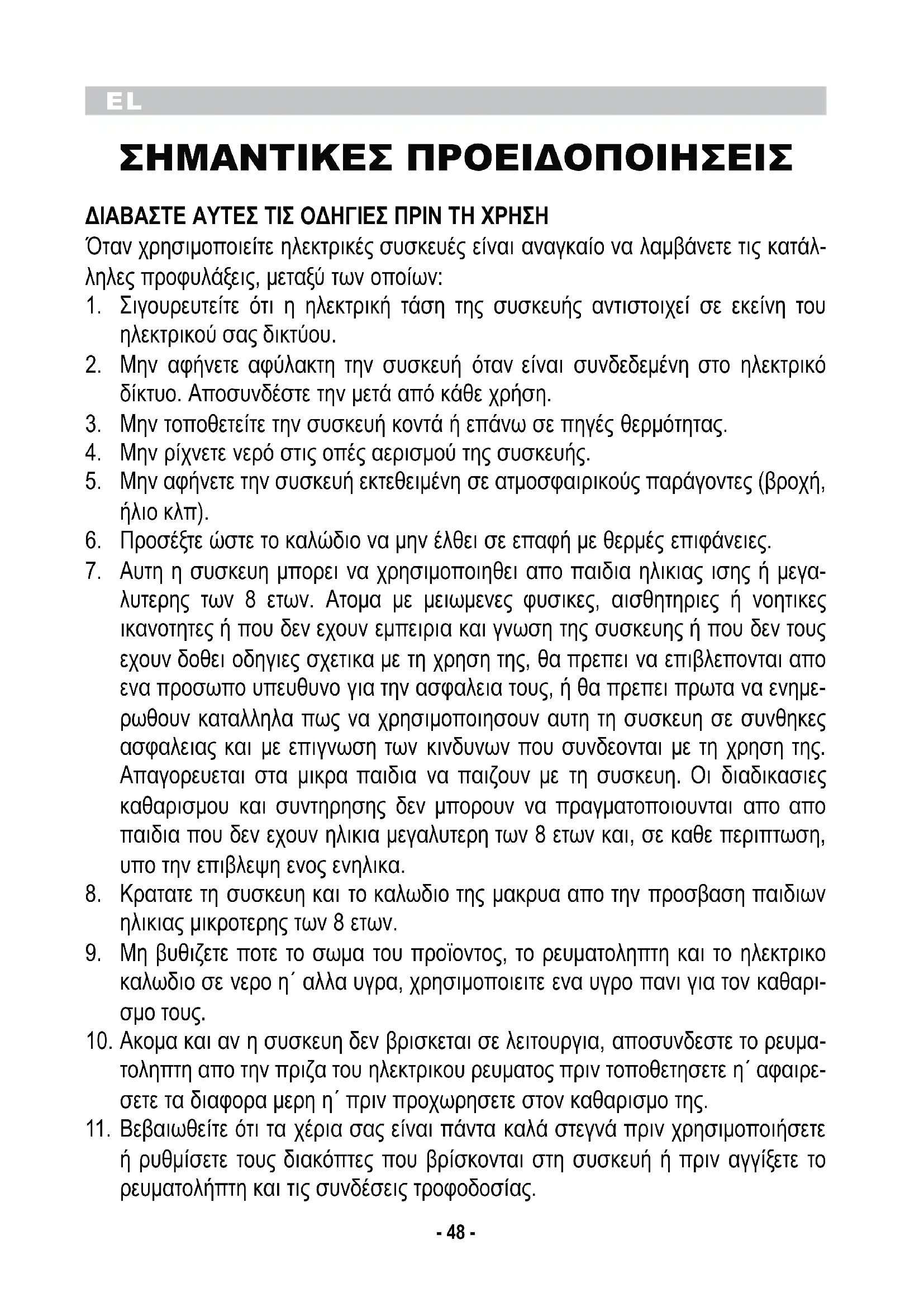 EL

ΣΗΜΑΝΤΙΚΕΣ ΠΡΟΕΙΔΟΠΟΙΗΣΕΙΣ

ΔΙΑΒΑΣΤΕ ΑΥΤΕΣ ΤΙΣ ΟΔΗΓΙΕΣ ΠΡΙΝ ΤΗ ΧΡΗΣΗ
Όταν χρησιμοποιείτε ηλεκτρικές συσκευές είναι αναγκαίο να λαμβάνετε τις κατάλληλες προφυλάξεις, μεταξύ των οποίων:
1. Σιγουρευτείτε ότι η ηλεκτρική τάση της συσκευής αντιστοιχεί σε εκείνη του ηλεκτρικού σας δικτύου.
2. Μην αφήνετε αφύλακτη την συσκευή όταν είναι συνδεδεμένη στο ηλεκτρικό δίκτυο. Αποσυνδέστε την μετά από κάθε χρήση.
3. Μην τοποθετείτε την συσκευή κοντά ή επάνω σε πηγές θερμότητας.
4. Μην ρίχνετε νερό στις οπές αερισμού της συσκευής.
5. Μην αφήνετε την συσκευή εκτεθειμένη σε ατμοσφαιρικούς παράγοντες (βροχή, ήλιο κλπ).
6. Προσέξτε ώστε το καλώδιο να μην έλθει σε επαφή με θερμές επιφάνειες.
7. Αυτη η συσκευη μπορει να χρησιμοποιηθει απο παιδια ηλικιας ισης ή μεγαλυτερης των 8 ετων. Ατομα με μειωμενες φυσικες, αισθητηριες ή νοητικες ικανοτητες ή που δεν εχουν εμπειρια και γνωση της συσκευης ή που δεν τους εχουν δοθει οδηγιες σχετικα με τη χρηση της, θα πρεπει να επιβλεπονται απο ενα προσωπο υπευθυνο για την ασφαλεια τους, ή θα πρεπει πρωτα να ενημερωθουν καταλληλα πως να χρησιμοποιησουν αυτη τη συσκευη σε συνθηκες ασφαλειας και με επιγνωση των κινδυνων που συνδεονται με τη χρηση της. Απαγορευεται στα μικρα παιδια να παιζουν με τη συσκευη. Οι διαδικασιες καθαρισμου και συντηρησης δεν μπορουν να πραγματοποιουνται απο απο παιδια που δεν εχουν ηλικια μεγαλυτερη των 8 ετων και, σε καθε περιπτωση, υπο την επιβλεψη ενος ενηλικα.
8. Κρατατε τη συσκευη και το καλωδιο της μακρυα απο την προσβαση παιδιων ηλικιας μικροτερης των 8 ετων.
9. Μη βυθιζετε ποτε το σωμα του προϊοντος, το ρευματοληπτη και το ηλεκτρικο καλωδιο σε νερο η΄ αλλα υγρα, χρησιμοποιειτε ενα υγρο πανι για τον καθαρισμο τους.
10. Ακομα και αν η συσκευη δεν βρισκεται σε λειτουργια, αποσυνδεστε το ρευματοληπτη απο την πριζα του ηλεκτρικου ρευματος πριν τοποθετησετε η΄ αφαιρεσετε τα διαφορα μερη η΄ πριν προχωρησετε στον καθαρισμο της.
11. Βεβαιωθείτε ότι τα χέρια σας είναι πάντα καλά στεγνά πριν χρησιμοποιήσετε ή ρυθμίσετε τους διακόπτες που βρίσκονται στη συσκευή ή πριν αγγίξετε το ρευματολήπτη και τις συνδέσεις τροφοδοσίας.

- 48 -